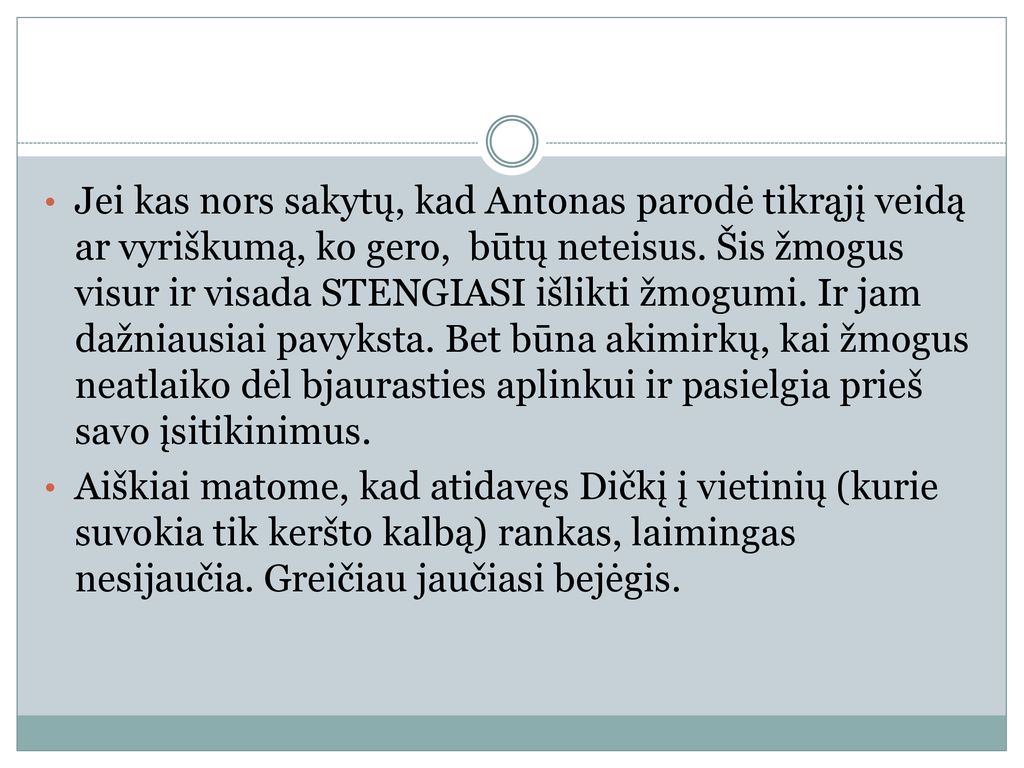 • Jei kas nors sakytų, kad Antonas parodė tikrąjį veidą ar vyriškumą, ko gero, būtų neteisus. Šis žmogus visur ir visada STENGIASI išlikti žmogumi. Ir jam dažniausiai pavyksta. Bet būna akimirkų, kai žmogus neatlaiko dėl bjaurasties aplinkui ir pasielgia prieš savo įsitikinimus.

• Aiškiai matome, kad atidavęs Dičkį į vietinių (kurie suvokia tik keršto kalbą) rankas, laimingas nesijaučia. Greičiau jaučiasi bejėgis.